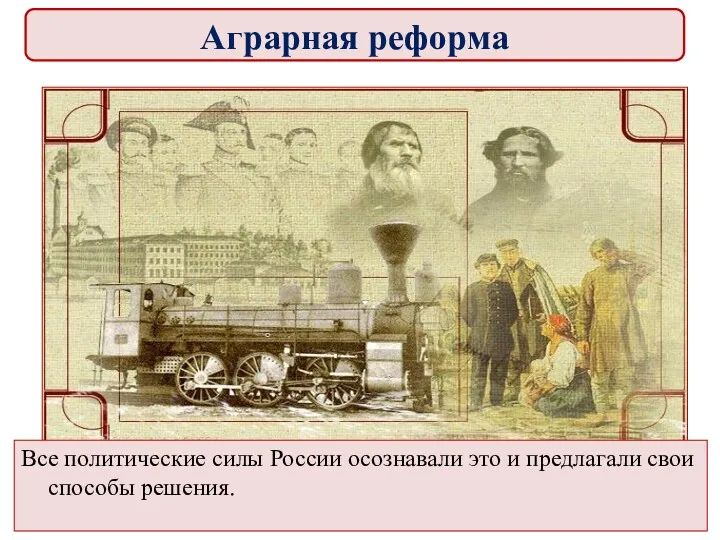 Аграрная реформа

Все политические силы России осознавали это и предлагали свои способы решения.